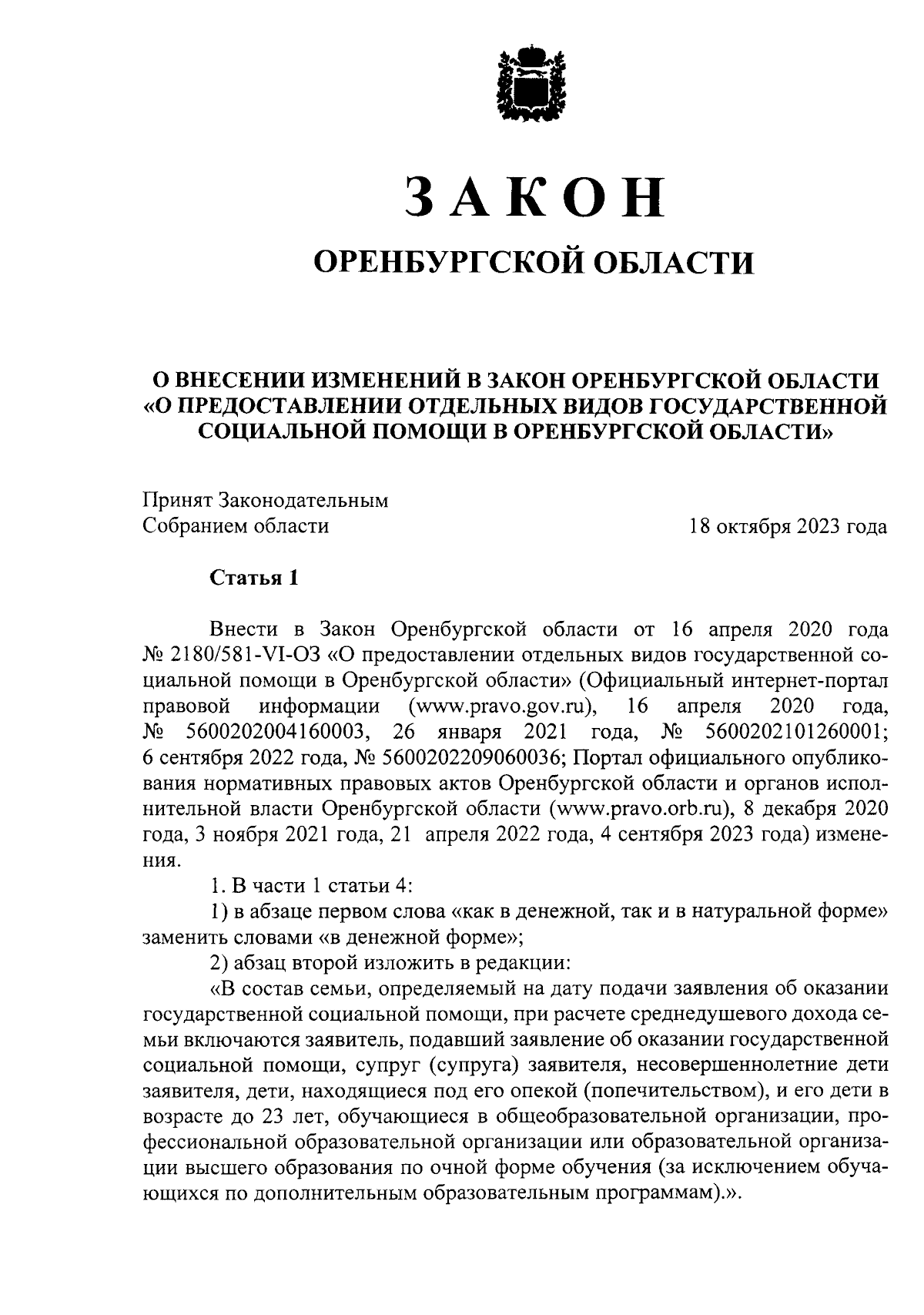 ЗАКОН

ОРЕНБУРГСКОЙ ОБЛАСТИ

О ВНЕСЕНИИ ИЗМЕНЕНИЙ В ЗАКОН ОРЕНБУРГСКОЙ ОБЛАСТИ «О ПРЕДОСТАВЛЕНИИ ОТДЕЛЬНЫХ ВИДОВ ГОСУДАРСТВЕННОЙ СОЦИАЛЬНОЙ ПОМОЩИ В ОРЕНБУРГСКОЙ ОБЛАСТИ»

Принят Законодательным Собранием области

18 октября 2023 года

Статья 1

Внести в Закон Оренбургской области от 16 апреля 2020 года № 2180/581-VI-ОЗ «О предоставлении отдельных видов государственной социальной помощи в Оренбургской области» (Официальный интернет-портал правовой информации (www.pravo.gov.ru), 16 апреля 2020 года, № 5600202004160003, 26 января 2021 года, № 5600202101260001; 6 сентября 2022 года, № 5600202209060036; Портал официального опубликования нормативных правовых актов Оренбургской области и органов исполнительной власти Оренбургской области (www.pravo.orb.ru), 8 декабря 2020 года, 3 ноября 2021 года, 21 апреля 2022 года, 4 сентября 2023 года) изменения.

1. В части 1 статьи 4:

1) в абзаце первом слова «как в денежной, так и в натуральной форме» заменить словами «в денежной форме»;

2) абзац второй изложить в редакции:

«В состав семьи, определяемый на дату подачи заявления об оказании государственной социальной помощи, при расчете среднедушевого дохода семьи включаются заявитель, подавший заявление об оказании государственной социальной помощи, супруг (супруга) заявителя, несовершеннолетние дети заявителя, дети, находящиеся под его опекой (попечительством), и его дети в возрасте до 23 лет, обучающиеся в общеобразовательной организации, профессиональной образовательной организации или образовательной организации высшего образования по очной форме обучения (за исключением обучающихся по дополнительным образовательным программам).».